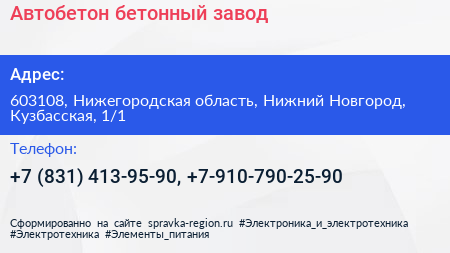 Автобетон бетонный завод

Адрес:

603108, Нижегородская область, Нижний Новгород, Кузбасская, 1/1

Телефон:

+7 (831) 413-95-90, +7-910-790-25-90

Сформированно на сайте spravka-region.ru #Электроника_и_электротехника #Электротехника #Элементы_питания